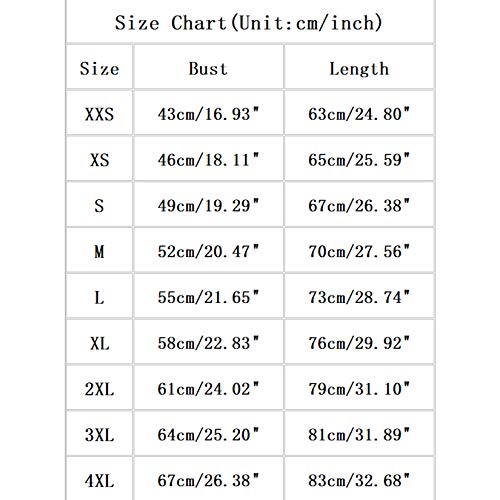 Size Chart(Unit:cm/inch)

| Size | Bust | Length |
|---|---|---|
| XXS | 43cm/16.93" | 63cm/24.80" |
| XS | 46cm/18.11" | 65cm/25.59" |
| S | 49cm/19.29" | 67cm/26.38" |
| M | 52cm/20.47" | 70cm/27.56" |
| L | 55cm/21.65" | 73cm/28.74" |
| XL | 58cm/22.83" | 76cm/29.92" |
| 2XL | 61cm/24.02" | 79cm/31.10" |
| 3XL | 64cm/25.20" | 81cm/31.89" |
| 4XL | 67cm/26.38" | 83cm/32.68" |